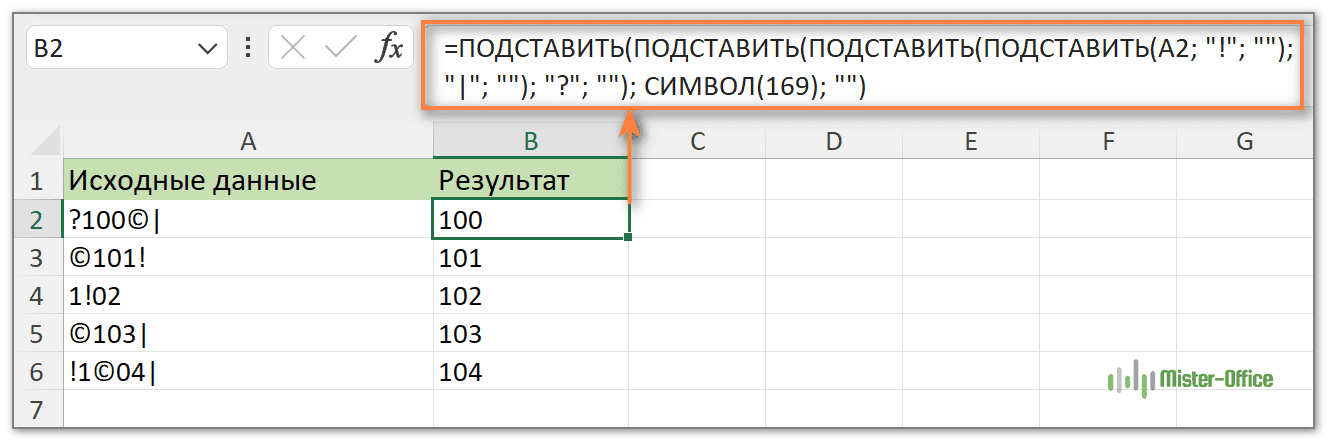 B2

fx

=ПОДСТАВИТЬ(ПОДСТАВИТЬ(ПОДСТАВИТЬ(ПОДСТАВИТЬ(A2; "!"; ""); "|"; ""); "?"; ""); СИМВОЛ(169); "")

|   | A | B | C | D | E | F | G |
|---|---|---|---|---|---|---|---|
| 1 | Исходные данные | Результат | | | | | |
| 2 | ?100©\| | 100 | | | | | |
| 3 | ©101! | 101 | | | | | |
| 4 | 1!02 | 102 | | | | | |
| 5 | ©103\| | 103 | | | | | |
| 6 | !1©04\| | 104 | | | | | |
| 7 | | | | | | | |

Mister-Office